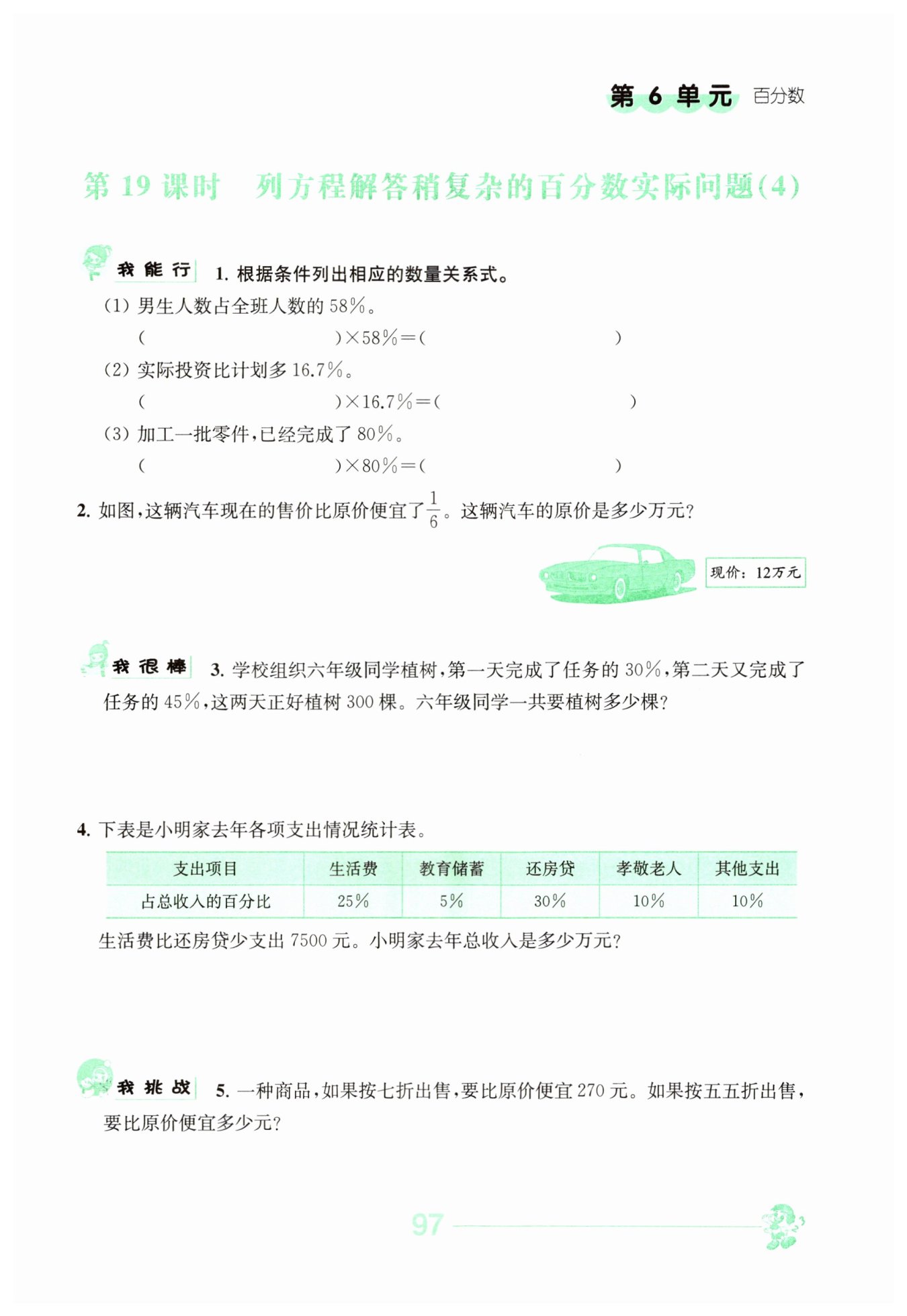 第 6 单元 百分数

第 19 课时 列方程解答稍复杂的百分数实际问题(4)

我能行 1. 根据条件列出相应的数量关系式。

(1) 男生人数占全班人数的 58%。

( )×58%=( )

(2) 实际投资比计划多 16.7%。

( )×16.7%=( )

(3) 加工一批零件,已经完成了 80%。

( )×80%=( )

2. 如图,这辆汽车现在的售价比原价便宜了$\frac{1}{6}$。这辆汽车的原价是多少万元?

现价: 12万元

我很棒 3. 学校组织六年级同学植树,第一天完成了任务的 30%,第二天又完成了任务的 45%,这两天正好植树 300 棵。六年级同学一共要植树多少棵?

4. 下表是小明家去年各项支出情况统计表。

| 支出项目 | 生活费 | 教育储蓄 | 还房贷 | 孝敬老人 | 其他支出 |
|---|---|---|---|---|---|
| 占总收入的百分比 | 25% | 5% | 30% | 10% | 10% |

生活费比还房贷少支出 7500 元。小明家去年总收入是多少万元?

我挑战 5. 一种商品,如果按七折出售,要比原价便宜 270 元。如果按五五折出售,要比原价便宜多少元?

97